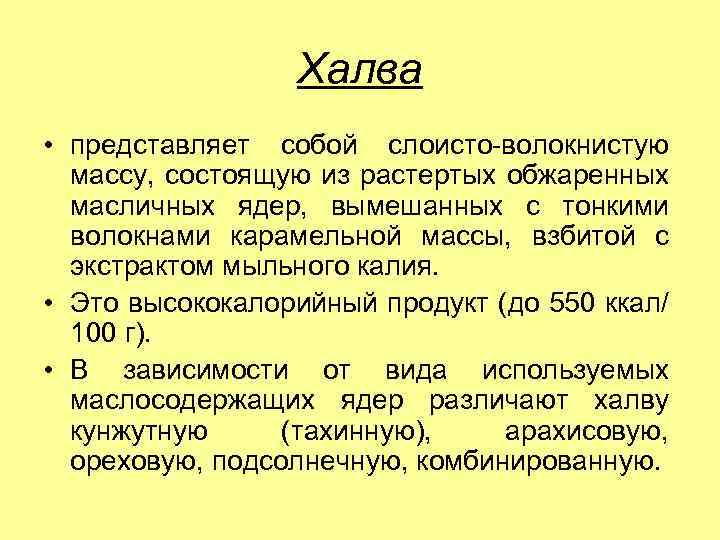 Халва

• представляет собой слоисто-волокнистую массу, состоящую из растертых обжаренных масличных ядер, вымешанных с тонкими волокнами карамельной массы, взбитой с экстрактом мыльного калия.

• Это высококалорийный продукт (до 550 ккал/ 100 г).

• В зависимости от вида используемых маслосодержащих ядер различают халву кунжутную (тахинную), арахисовую, ореховую, подсолнечную, комбинированную.